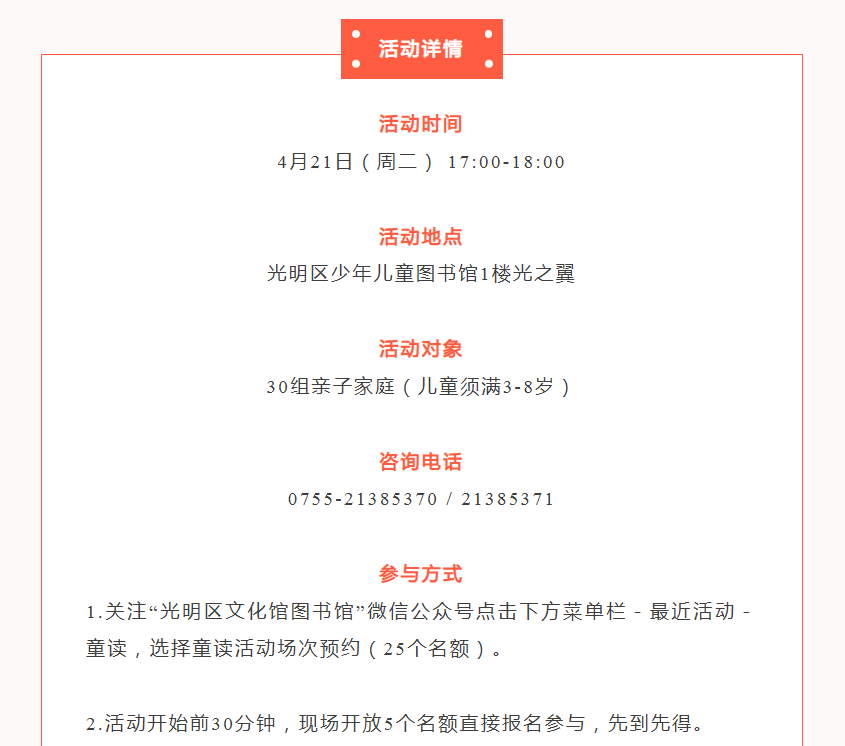 活动详情

活动时间
4月21日（周二） 17:00-18:00

活动地点
光明区少年儿童图书馆1楼光之翼

活动对象
30组亲子家庭（儿童须满3-8岁）

咨询电话
0755-21385370 / 21385371

参与方式
1.关注“光明区文化馆图书馆”微信公众号点击下方菜单栏 - 最近活动 - 童读，选择童读活动场次预约（25个名额）。

2.活动开始前30分钟，现场开放5个名额直接报名参与，先到先得。